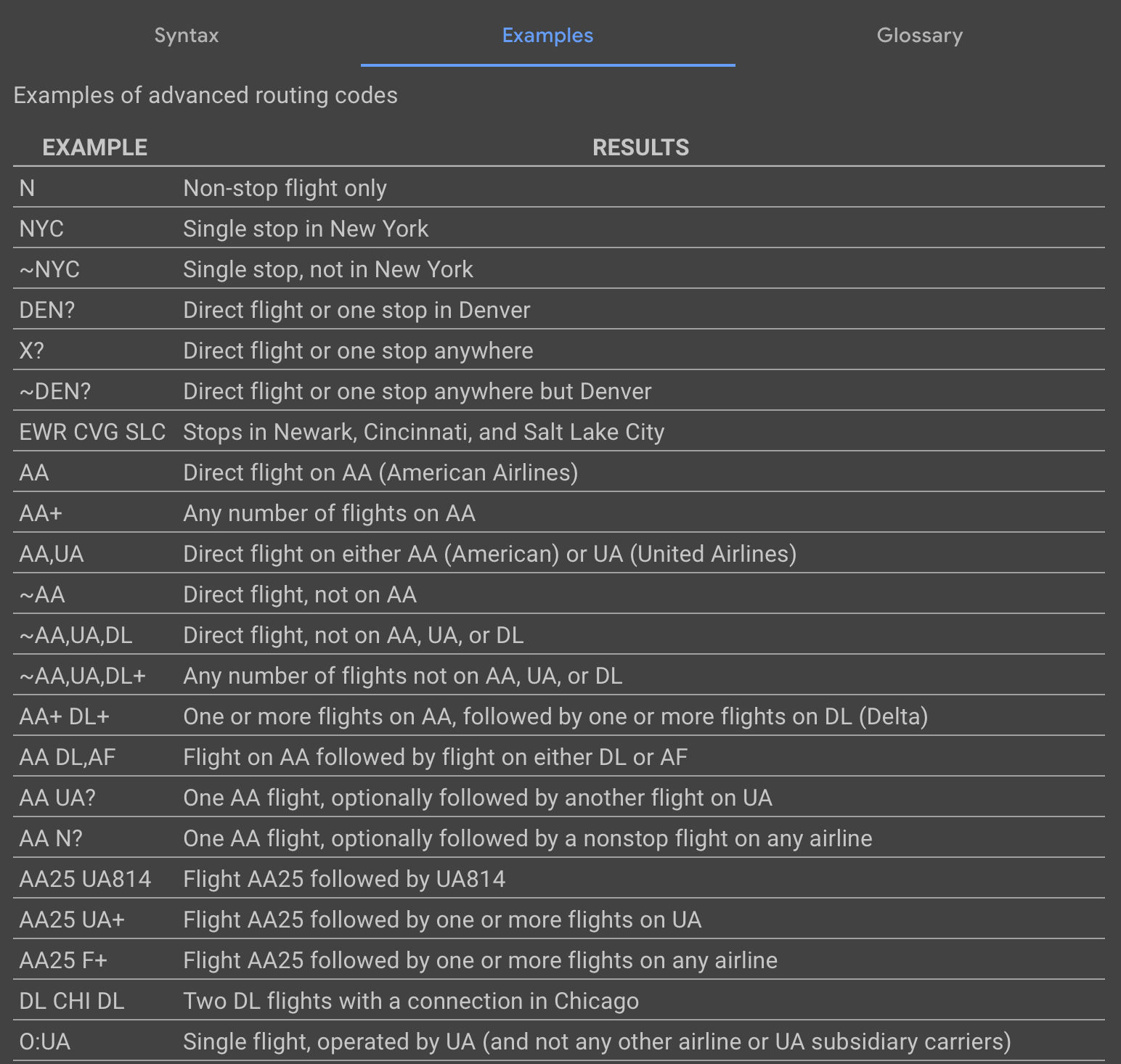 Syntax Examples Glossary

Examples of advanced routing codes

| EXAMPLE | RESULTS |
|---|---|
| N | Non-stop flight only |
| NYC | Single stop in New York |
| ~NYC | Single stop, not in New York |
| DEN? | Direct flight or one stop in Denver |
| X? | Direct flight or one stop anywhere |
| ~DEN? | Direct flight or one stop anywhere but Denver |
| EWR CVG SLC | Stops in Newark, Cincinnati, and Salt Lake City |
| AA | Direct flight on AA (American Airlines) |
| AA+ | Any number of flights on AA |
| AA,UA | Direct flight on either AA (American) or UA (United Airlines) |
| ~AA | Direct flight, not on AA |
| ~AA,UA,DL | Direct flight, not on AA, UA, or DL |
| ~AA,UA,DL+ | Any number of flights not on AA, UA, or DL |
| AA+ DL+ | One or more flights on AA, followed by one or more flights on DL (Delta) |
| AA DL,AF | Flight on AA followed by flight on either DL or AF |
| AA UA? | One AA flight, optionally followed by another flight on UA |
| AA N? | One AA flight, optionally followed by a nonstop flight on any airline |
| AA25 UA814 | Flight AA25 followed by UA814 |
| AA25 UA+ | Flight AA25 followed by one or more flights on UA |
| AA25 F+ | Flight AA25 followed by one or more flights on any airline |
| DL CHI DL | Two DL flights with a connection in Chicago |
| O:UA | Single flight, operated by UA (and not any other airline or UA subsidiary carriers) |